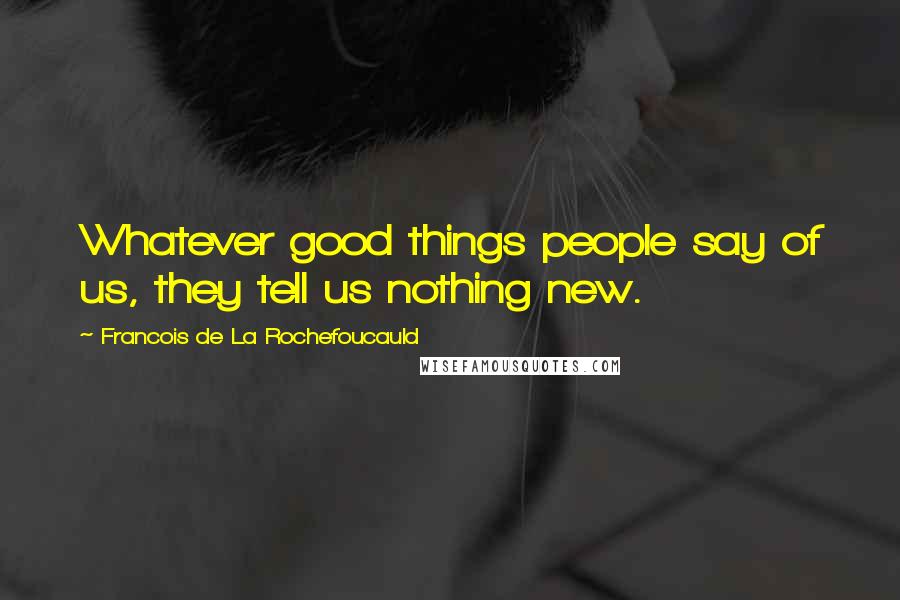 Whatever good things people say of us, they tell us nothing new.

~ Francois de La Rochefoucauld

WISEFAMOUSQUOTES.COM